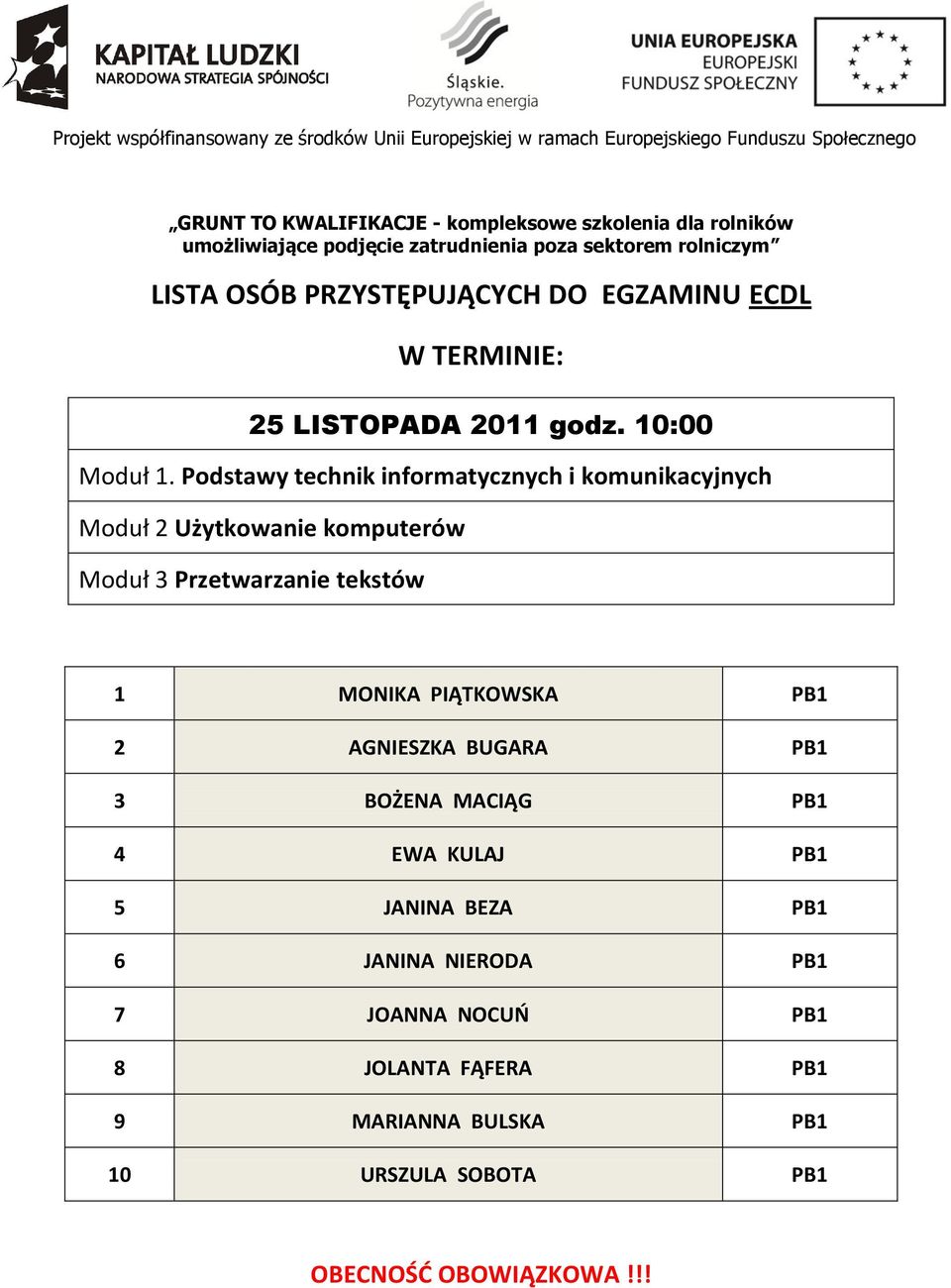 KAPITAŁ LUDZKI
NARODOWA STRATEGIA SPÓJNOŚCI

Śląskie.
Pozytywna energia

UNIA EUROPEJSKA
EUROPEJSKI
FUNDUSZ SPOŁECZNY

Projekt współfinansowany ze środków Unii Europejskiej w ramach Europejskiego Funduszu Społecznego

„GRUNT TO KWALIFIKACJE - kompleksowe szkolenia dla rolników umożliwiające podjęcie zatrudnienia poza sektorem rolniczym”

LISTA OSÓB PRZYSTĘPUJĄCYCH DO EGZAMINU ECDL

W TERMINIE:

| 25 LISTOPADA 2011 godz. 10:00 |
|---|
| Moduł 1. Podstawy technik informatycznych i komunikacyjnych |
| Moduł 2 Użytkowanie komputerów |
| Moduł 3 Przetwarzanie tekstów |

| 1 | MONIKA PIĄTKOWSKA | PB1 |
|---|---|---|
| 2 | AGNIESZKA BUGARA | PB1 |
| 3 | BOŻENA MACIĄG | PB1 |
| 4 | EWA KULAJ | PB1 |
| 5 | JANINA BEZA | PB1 |
| 6 | JANINA NIERODA | PB1 |
| 7 | JOANNA NOCUŃ | PB1 |
| 8 | JOLANTA FĄFERA | PB1 |
| 9 | MARIANNA BULSKA | PB1 |
| 10 | URSZULA SOBOTA | PB1 |

OBECNOŚĆ OBOWIĄZKOWA !!!